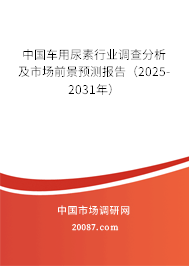 中国车用尿素行业调查分析及市场前景预测报告（2025-2031年）

中国市场调研网

20087.com